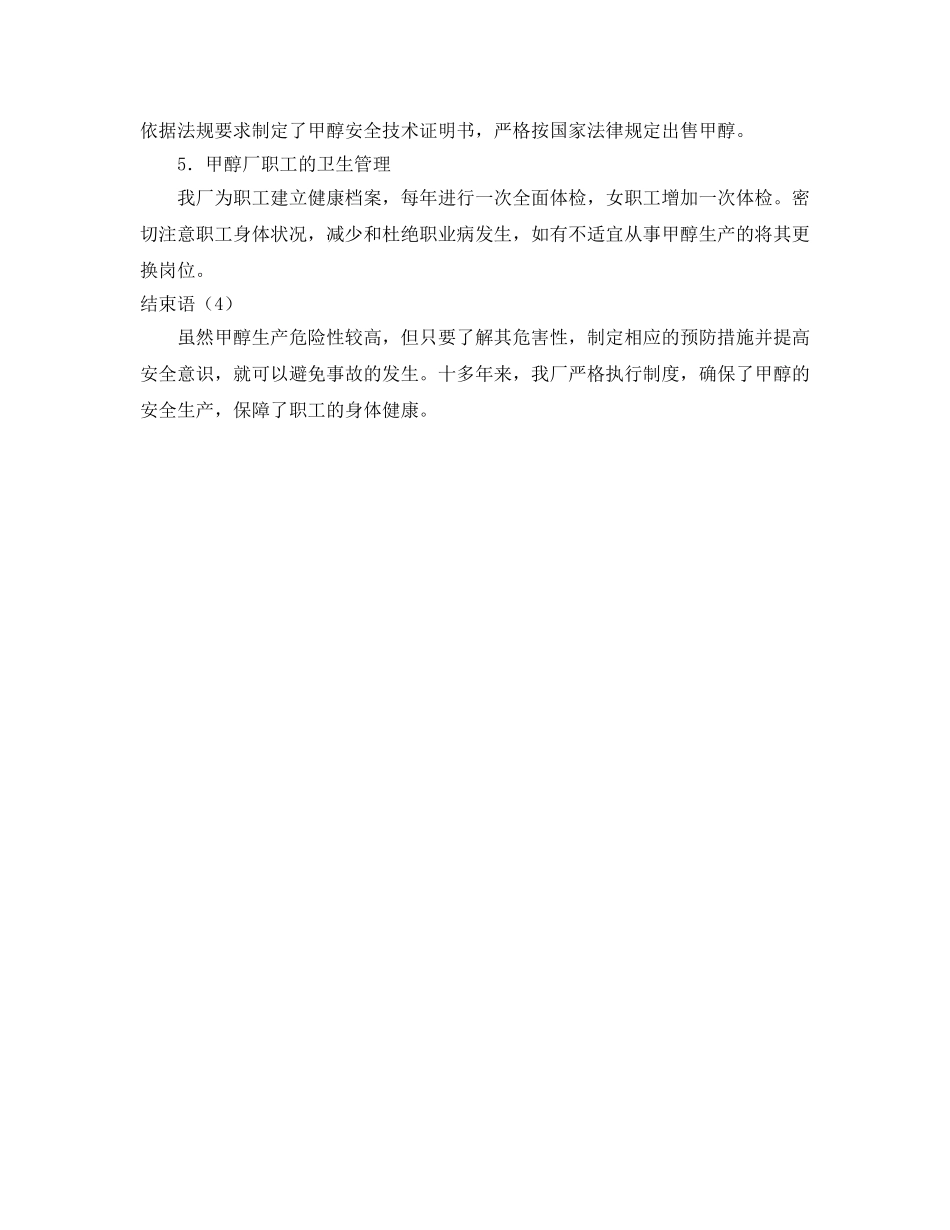 依据法规要求制定了甲醇安全技术证明书，严格按国家法律规定出售甲醇。

5．甲醇厂职工的卫生管理

我厂为职工建立健康档案，每年进行一次全面体检，女职工增加一次体检。密切注意职工身体状况，减少和杜绝职业病发生，如有不适宜从事甲醇生产的将其更换岗位。

结束语（4）

虽然甲醇生产危险性较高，但只要了解其危害性，制定相应的预防措施并提高安全意识，就可以避免事故的发生。十多年来，我厂严格执行制度，确保了甲醇的安全生产，保障了职工的身体健康。